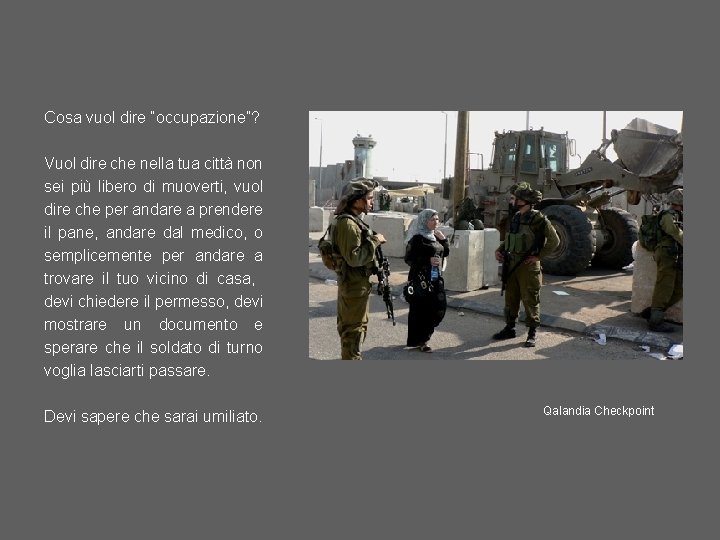 Cosa vuol dire "occupazione"?

Vuol dire che nella tua città non sei più libero di muoverti, vuol dire che per andare a prendere il pane, andare dal medico, o semplicemente per andare a trovare il tuo vicino di casa, devi chiedere il permesso, devi mostrare un documento e sperare che il soldato di turno voglia lasciarti passare.

Devi sapere che sarai umiliato.

Qalandia Checkpoint